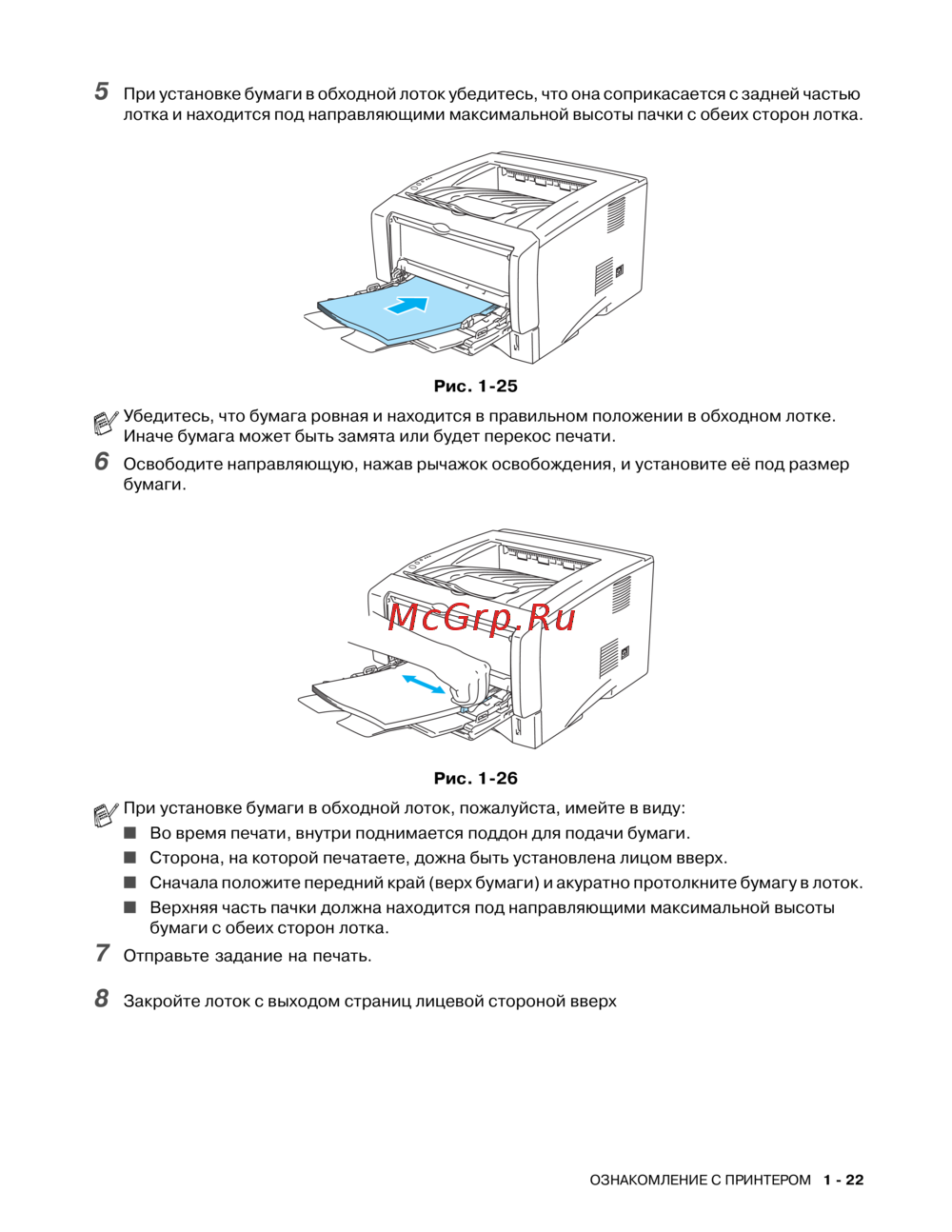 5 При установке бумаги в обходной лоток убедитесь, что она соприкасается с задней частью лотка и находится под направляющими максимальной высоты пачки с обеих сторон лотка.

Рис. 1-25

Убедитесь, что бумага ровная и находится в правильном положении в обходном лотке. Иначе бумага может быть замята или будет перекос печати.

6 Освободите направляющую, нажав рычажок освобождения, и установите её под размер бумаги.

McGrp.Ru

Рис. 1-26

При установке бумаги в обходной лоток, пожалуйста, имейте в виду:
■ Во время печати, внутри поднимается поддон для подачи бумаги.
■ Сторона, на которой печатаете, дожна быть установлена лицом вверх.
■ Сначала положите передний край (верх бумаги) и акуратно протолкните бумагу в лоток.
■ Верхняя часть пачки должна находится под направляющими максимальной высоты бумаги с обеих сторон лотка.

7 Отправьте задание на печать.

8 Закройте лоток с выходом страниц лицевой стороной вверх

ОЗНАКОМЛЕНИЕ С ПРИНТЕРОМ 1 - 22